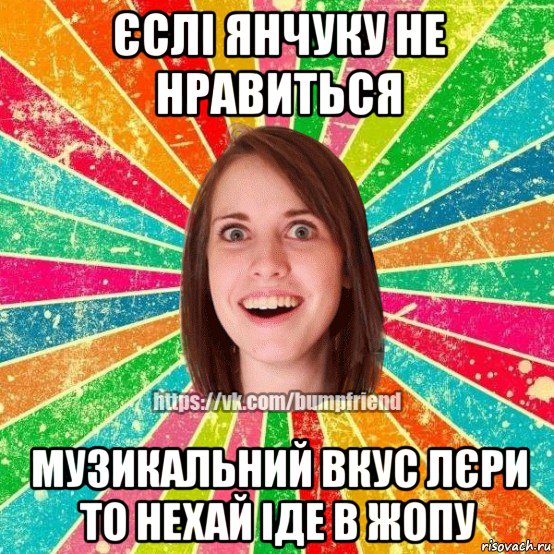 ЄСЛІ ЯНЧУКУ НЕ НРАВИТЬСЯ

https://vk.com/bumpfriend

МУЗИКАЛЬНИЙ ВКУС ЛЄРИ ТО НЕХАЙ ІДЕ В ЖОПУ

risovach.ru